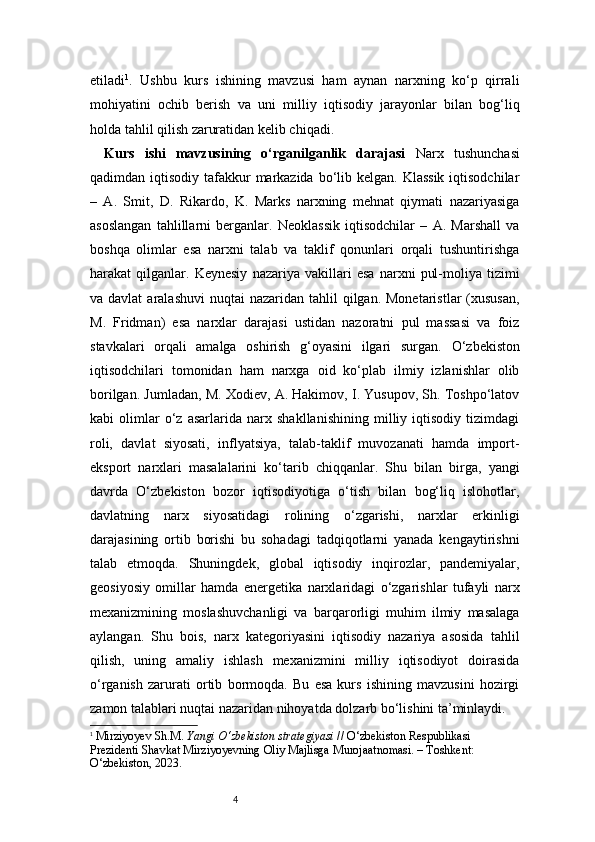 etiladi$^1$. Ushbu kurs ishining mavzusi ham aynan narxning ko‘p qirrali mohiyatini ochib berish va uni milliy iqtisodiy jarayonlar bilan bog‘liq holda tahlil qilish zaruratidan kelib chiqadi.

Kurs ishi mavzusining o‘rganilganlik darajasi Narx tushunchasi qadimdan iqtisodiy tafakkur markazida bo‘lib kelgan. Klassik iqtisodchilar – A. Smit, D. Rikardo, K. Marks narxning mehnat qiymati nazariyasiga asoslangan tahlillarni berganlar. Neoklassik iqtisodchilar – A. Marshall va boshqa olimlar esa narxni talab va taklif qonunlari orqali tushuntirishga harakat qilganlar. Keynesiy nazariya vakillari esa narxni pul-moliya tizimi va davlat aralashuvi nuqtai nazaridan tahlil qilgan. Monetaristlar (xususan, M. Fridman) esa narxlar darajasi ustidan nazoratni pul massasi va foiz stavkalari orqali amalga oshirish g‘oyasini ilgari surgan. O‘zbekiston iqtisodchilari tomonidan ham narxga oid ko‘plab ilmiy izlanishlar olib borilgan. Jumladan, M. Xodiev, A. Hakimov, I. Yusupov, Sh. Toshpo‘latov kabi olimlar o‘z asarlarida narx shakllanishining milliy iqtisodiy tizimdagi roli, davlat siyosati, inflyatsiya, talab-taklif muvozanati hamda import-eksport narxlari masalalarini ko‘tarib chiqqanlar. Shu bilan birga, yangi davrda O‘zbekiston bozor iqtisodiyotiga o‘tish bilan bog‘liq islohotlar, davlatning narx siyosatidagi rolining o‘zgarishi, narxlar erkinligi darajasining ortib borishi bu sohadagi tadqiqotlarni yanada kengaytirishni talab etmoqda. Shuningdek, global iqtisodiy inqirozlar, pandemiyalar, geosiyosiy omillar hamda energetika narxlaridagi o‘zgarishlar tufayli narx mexanizmining moslashuvchanligi va barqarorligi muhim ilmiy masalaga aylangan. Shu bois, narx kategoriyasini iqtisodiy nazariya asosida tahlil qilish, uning amaliy ishlash mexanizmini milliy iqtisodiyot doirasida o‘rganish zarurati ortib bormoqda. Bu esa kurs ishining mavzusini hozirgi zamon talablari nuqtai nazaridan nihoyatda dolzarb bo‘lishini ta’minlaydi.

$^1$ Mirziyoyev Sh.M. Yangi O‘zbekiston strategiyasi // O‘zbekiston Respublikasi Prezidenti Shavkat Mirziyoyevning Oliy Majlisga Murojaatnomasi. – Toshkent: O‘zbekiston, 2023.

4